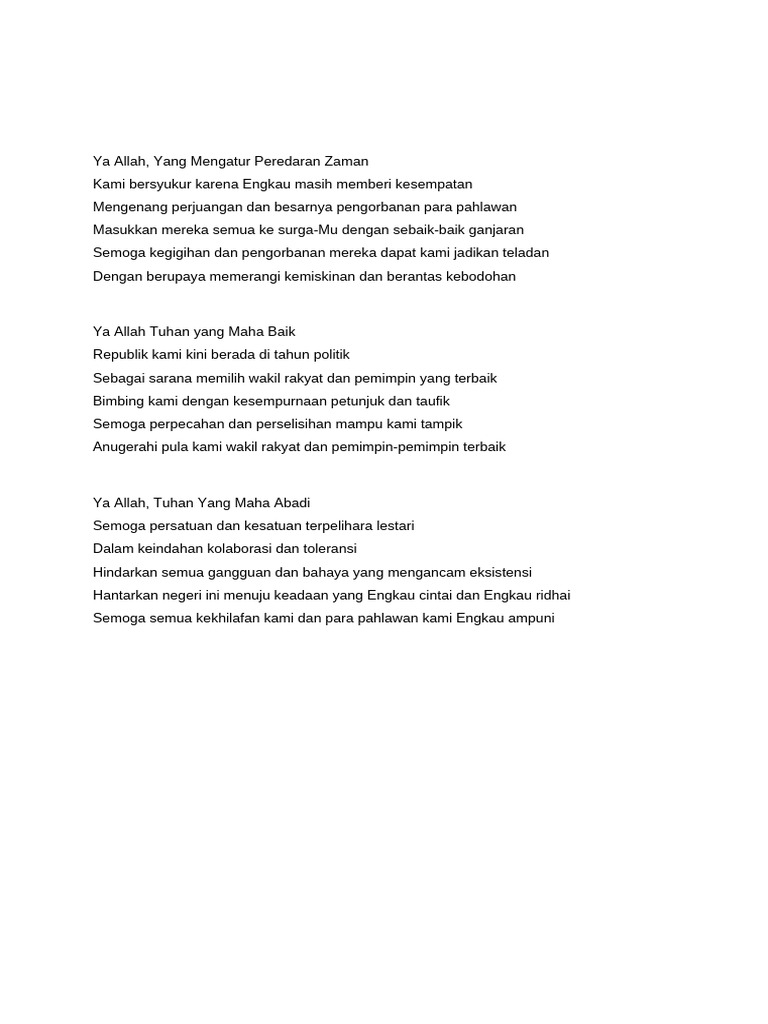 Ya Allah, Yang Mengatur Peredaran Zaman
Kami bersyukur karena Engkau masih memberi kesempatan
Mengenang perjuangan dan besarnya pengorbanan para pahlawan
Masukkan mereka semua ke surga-Mu dengan sebaik-baik ganjaran
Semoga kegigihan dan pengorbanan mereka dapat kami jadikan teladan
Dengan berupaya memerangi kemiskinan dan berantas kebodohan

Ya Allah Tuhan yang Maha Baik
Republik kami kini berada di tahun politik
Sebagai sarana memilih wakil rakyat dan pemimpin yang terbaik
Bimbing kami dengan kesempurnaan petunjuk dan taufik
Semoga perpecahan dan perselisihan mampu kami tampik
Anugerahi pula kami wakil rakyat dan pemimpin-pemimpin terbaik

Ya Allah, Tuhan Yang Maha Abadi
Semoga persatuan dan kesatuan terpelihara lestari
Dalam keindahan kolaborasi dan toleransi
Hindarkan semua gangguan dan bahaya yang mengancam eksistensi
Hantarkan negeri ini menuju keadaan yang Engkau cintai dan Engkau ridhai
Semoga semua kekhilafan kami dan para pahlawan kami Engkau ampuni